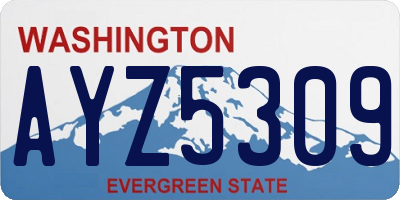 WASHINGTON

AYZ5309

EVERGREEN STATE